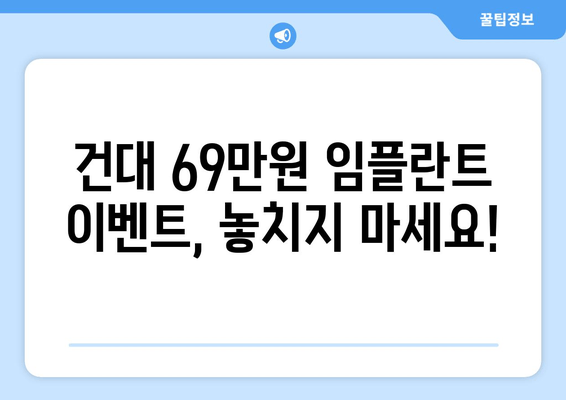 꿀팁정보

건대 69만원 임플란트 이벤트, 놓치지 마세요!